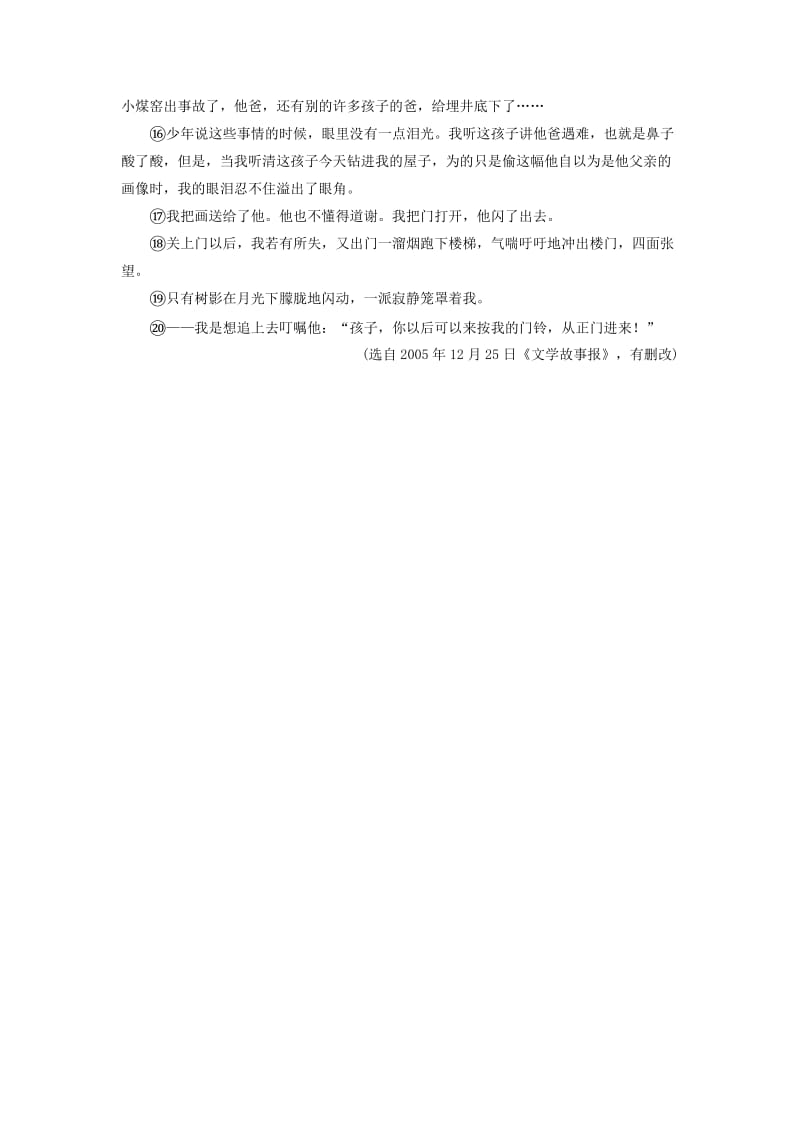 小煤窑出事故了，他爸，还有别的许多孩子的爸，给埋井底下了……

⑯少年说这些事情的时候，眼里没有一点泪光。我听这孩子讲他爸遇难，也就是鼻子酸了酸，但是，当我听清这孩子今天钻进我的屋子，为的只是偷这幅他自以为是他父亲的画像时，我的眼泪忍不住溢出了眼角。

⑰我把画送给了他。他也不懂得道谢。我把门打开，他闪了出去。

⑱关上门以后，我若有所失，又出门一溜烟跑下楼梯，气喘吁吁地冲出楼门，四面张望。

⑲只有树影在月光下朦胧地闪动，一派寂静笼罩着我。

⑳——我是想追上去叮嘱他：“孩子，你以后可以来按我的门铃，从正门进来！”

(选自 2005 年 12 月 25 日《文学故事报》，有删改)